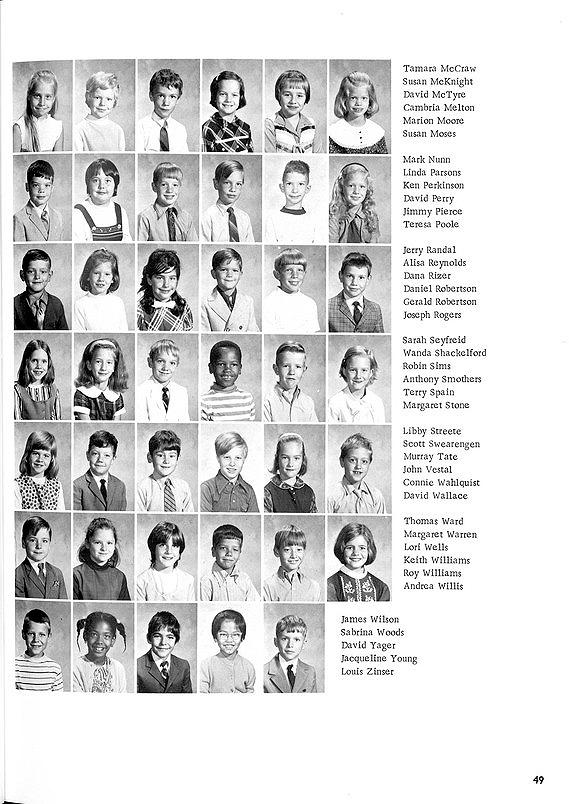 Tamara McCraw
Susan McKnight
David McTyre
Cambria Melton
Marion Moore
Susan Moses

Mark Nunn
Linda Parsons
Ken Perkinson
David Perry
Jimmy Pierce
Teresa Poole

Jerry Randal
Alisa Reynolds
Dana Rizer
Daniel Robertson
Gerald Robertson
Joseph Rogers

Sarah Seyfreid
Wanda Shackelford
Robin Sims
Anthony Smothers
Terry Spain
Margaret Stone

Libby Streete
Scott Swearengen
Murray Tate
John Vestal
Connie Wahlquist
David Wallace

Thomas Ward
Margaret Warren
Lori Wells
Keith Williams
Roy Williams
Andrea Willis

James Wilson
Sabrina Woods
David Yager
Jacqueline Young
Louis Zinser

49